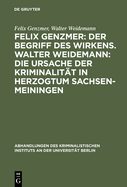 DE GRUYTER

Felix Genzmer, Walter Weidemann

FELIX GENZMER: DER BEGRIFF DES WIRKENS. WALTER WEIDEMANN: DIE URSACHE DER KRIMINALITÄT IN HERZOGTUM SACHSEN-MEININGEN

ABHANDLUNGEN DES KRIMINALISTISCHEN INSTITUTS AN DER UNIVERSITÄT BERLIN

DE G